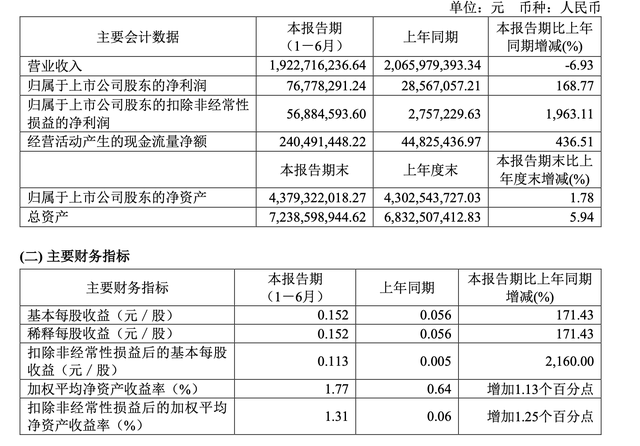 单位：元　币种：人民币

| 主要会计数据 | 本报告期（1－6月） | 上年同期 | 本报告期比上年同期增减(%) |
|---|---|---|---|
| 营业收入 | 1,922,716,236.64 | 2,065,979,393.34 | -6.93 |
| 归属于上市公司股东的净利润 | 76,778,291.24 | 28,567,057.21 | 168.77 |
| 归属于上市公司股东的扣除非经常性损益的净利润 | 56,884,593.60 | 2,757,229.63 | 1,963.11 |
| 经营活动产生的现金流量净额 | 240,491,448.22 | 44,825,436.97 | 436.51 |
|  | 本报告期末 | 上年度末 | 本报告期末比上年度末增减(%) |
| 归属于上市公司股东的净资产 | 4,379,322,018.27 | 4,302,543,727.03 | 1.78 |
| 总资产 | 7,238,598,944.62 | 6,832,507,412.83 | 5.94 |

(二) 主要财务指标

| 主要财务指标 | 本报告期（1－6月） | 上年同期 | 本报告期比上年同期增减(%) |
|---|---|---|---|
| 基本每股收益（元／股） | 0.152 | 0.056 | 171.43 |
| 稀释每股收益（元／股） | 0.152 | 0.056 | 171.43 |
| 扣除非经常性损益后的基本每股收益（元／股） | 0.113 | 0.005 | 2,160.00 |
| 加权平均净资产收益率（%） | 1.77 | 0.64 | 增加1.13个百分点 |
| 扣除非经常性损益后的加权平均净资产收益率（%） | 1.31 | 0.06 | 增加1.25个百分点 |